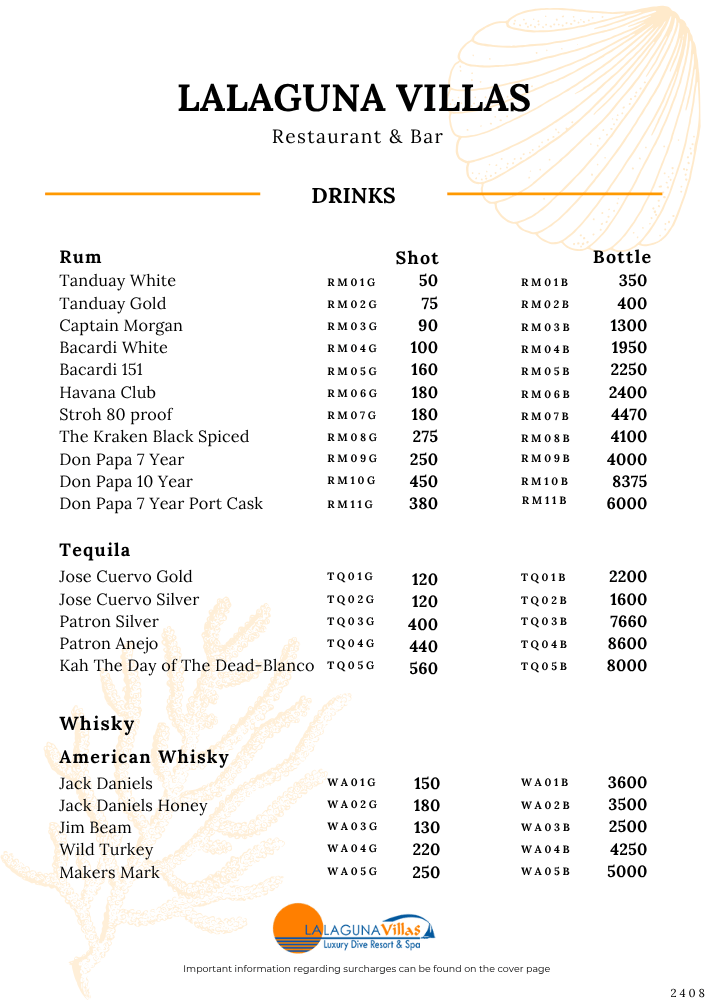 LALAGUNA VILLAS
Restaurant & Bar

DRINKS

| Rum | | Shot | | Bottle |
|---|---|---|---|---|
| Tanduay White | RM01G | 50 | RM01B | 350 |
| Tanduay Gold | RM02G | 75 | RM02B | 400 |
| Captain Morgan | RM03G | 90 | RM03B | 1300 |
| Bacardi White | RM04G | 100 | RM04B | 1950 |
| Bacardi 151 | RM05G | 160 | RM05B | 2250 |
| Havana Club | RM06G | 180 | RM06B | 2400 |
| Stroh 80 proof | RM07G | 180 | RM07B | 4470 |
| The Kraken Black Spiced | RM08G | 275 | RM08B | 4100 |
| Don Papa 7 Year | RM09G | 250 | RM09B | 4000 |
| Don Papa 10 Year | RM10G | 450 | RM10B | 8375 |
| Don Papa 7 Year Port Cask | RM11G | 380 | RM11B | 6000 |

| Tequila | | | | |
|---|---|---|---|---|
| Jose Cuervo Gold | TQ01G | 120 | TQ01B | 2200 |
| Jose Cuervo Silver | TQ02G | 120 | TQ02B | 1600 |
| Patron Silver | TQ03G | 400 | TQ03B | 7660 |
| Patron Anejo | TQ04G | 440 | TQ04B | 8600 |
| Kah The Day of The Dead-Blanco | TQ05G | 560 | TQ05B | 8000 |

Whisky

| American Whisky | | | | |
|---|---|---|---|---|
| Jack Daniels | WA01G | 150 | WA01B | 3600 |
| Jack Daniels Honey | WA02G | 180 | WA02B | 3500 |
| Jim Beam | WA03G | 130 | WA03B | 2500 |
| Wild Turkey | WA04G | 220 | WA04B | 4250 |
| Makers Mark | WA05G | 250 | WA05B | 5000 |

LALAGUNA Villas
Luxury Dive Resort & Spa

Important information regarding surcharges can be found on the cover page

2408